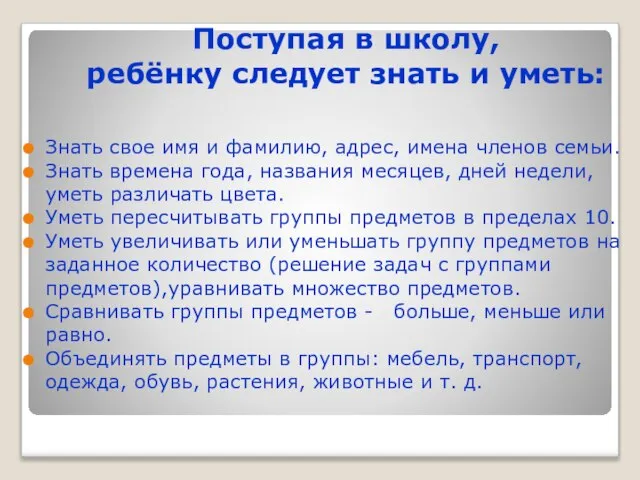 Поступая в школу,
ребёнку следует знать и уметь:

Знать свое имя и фамилию, адрес, имена членов семьи.
Знать времена года, названия месяцев, дней недели, уметь различать цвета.
Уметь пересчитывать группы предметов в пределах 10.
Уметь увеличивать или уменьшать группу предметов на заданное количество (решение задач с группами предметов),уравнивать множество предметов.
Сравнивать группы предметов - больше, меньше или равно.
Объединять предметы в группы: мебель, транспорт, одежда, обувь, растения, животные и т. д.